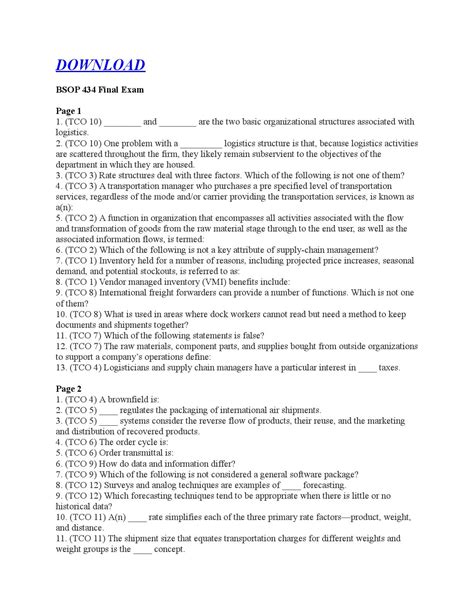 DOWNLOAD

BSOP 434 Final Exam

Page 1
1. (TCO 10) ________ and ________ are the two basic organizational structures associated with logistics.
2. (TCO 10) One problem with a _________ logistics structure is that, because logistics activities are scattered throughout the firm, they likely remain subservient to the objectives of the department in which they are housed.
3. (TCO 3) Rate structures deal with three factors. Which of the following is not one of them?
4. (TCO 3) A transportation manager who purchases a pre specified level of transportation services, regardless of the mode and/or carrier providing the transportation services, is known as a(n):
5. (TCO 2) A function in organization that encompasses all activities associated with the flow and transformation of goods from the raw material stage through to the end user, as well as the associated information flows, is termed:
6. (TCO 2) Which of the following is not a key attribute of supply-chain management?
7. (TCO 1) Inventory held for a number of reasons, including projected price increases, seasonal demand, and potential stockouts, is referred to as:
8. (TCO 1) Vendor managed inventory (VMI) benefits include:
9. (TCO 8) International freight forwarders can provide a number of functions. Which is not one of them?
10. (TCO 8) What is used in areas where dock workers cannot read but need a method to keep documents and shipments together?
11. (TCO 7) Which of the following statements is false?
12. (TCO 7) The raw materials, component parts, and supplies bought from outside organizations to support a company's operations define:
13. (TCO 4) Logisticians and supply chain managers have a particular interest in ____ taxes.

Page 2
1. (TCO 4) A brownfield is:
2. (TCO 5) ____ regulates the packaging of international air shipments.
3. (TCO 5) ____ systems consider the reverse flow of products, their reuse, and the marketing and distribution of recovered products.
4. (TCO 6) The order cycle is:
5. (TCO 6) Order transmittal is:
6. (TCO 9) How do data and information differ?
7. (TCO 9) Which of the following is not considered a general software package?
8. (TCO 12) Surveys and analog techniques are examples of ____ forecasting.
9. (TCO 12) Which forecasting techniques tend to be appropriate when there is little or no historical data?
10. (TCO 11) A(n) ____ rate simplifies each of the three primary rate factors—product, weight, and distance.
11. (TCO 11) The shipment size that equates transportation charges for different weights and weight groups is the ____ concept.